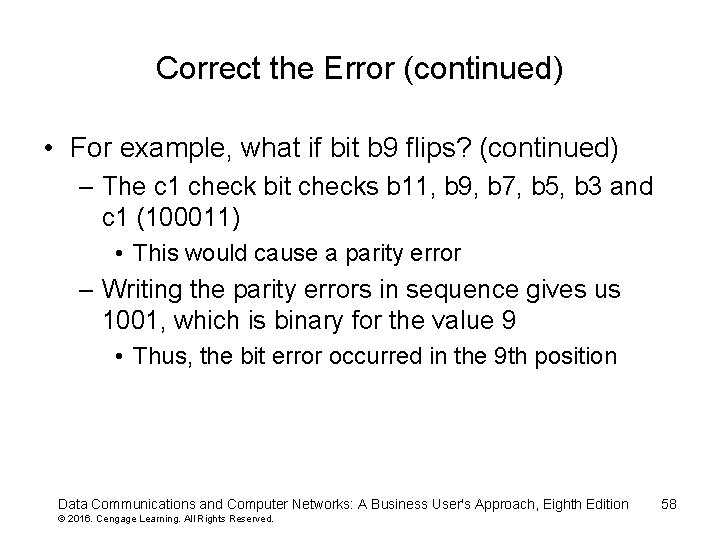 Correct the Error (continued)

• For example, what if bit b9 flips? (continued)
– The c1 check bit checks b11, b9, b7, b5, b3 and c1 (100011)
• This would cause a parity error
– Writing the parity errors in sequence gives us 1001, which is binary for the value 9
• Thus, the bit error occurred in the 9th position

Data Communications and Computer Networks: A Business User's Approach, Eighth Edition 58
© 2016. Cengage Learning. All Rights Reserved.